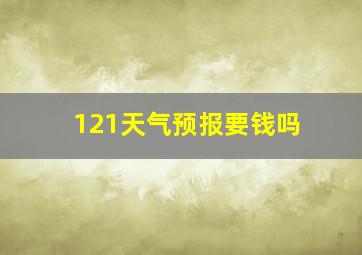 121天气预报要钱吗